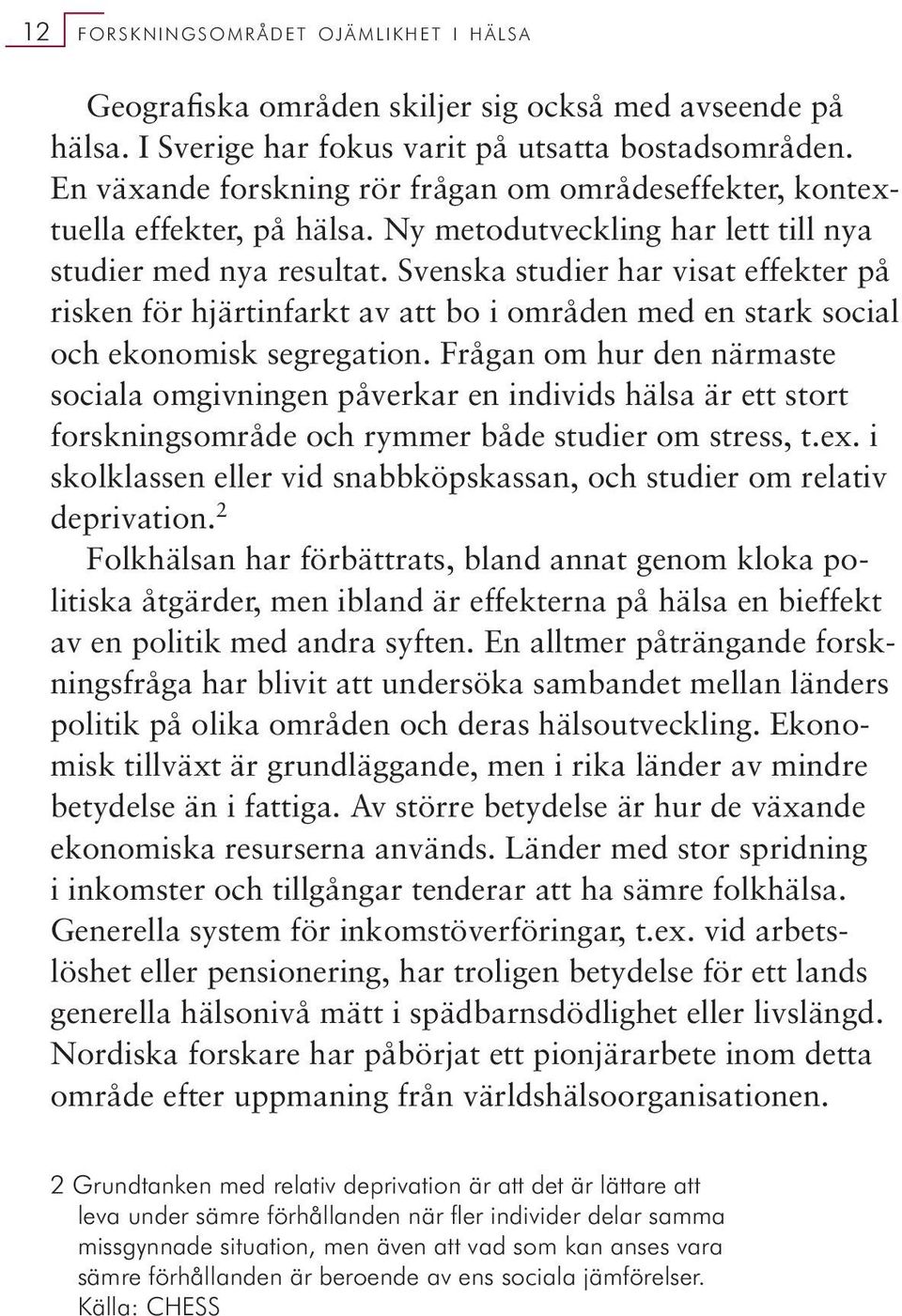 12 FORSKNINGSOMRÅDET OJÄMLIKHET I HÄLSA

Geografiska områden skiljer sig också med avseende på hälsa. I Sverige har fokus varit på utsatta bostadsområden. En växande forskning rör frågan om områdeseffekter, kontextuella effekter, på hälsa. Ny metodutveckling har lett till nya studier med nya resultat. Svenska studier har visat effekter på risken för hjärtinfarkt av att bo i områden med en stark social och ekonomisk segregation. Frågan om hur den närmaste sociala omgivningen påverkar en individs hälsa är ett stort forskningsområde och rymmer både studier om stress, t.ex. i skolklassen eller vid snabbköpskassan, och studier om relativ deprivation.$^2$

Folkhälsan har förbättrats, bland annat genom kloka politiska åtgärder, men ibland är effekterna på hälsa en bieffekt av en politik med andra syften. En alltmer påträngande forskningsfråga har blivit att undersöka sambandet mellan länders politik på olika områden och deras hälsoutveckling. Ekonomisk tillväxt är grundläggande, men i rika länder av mindre betydelse än i fattiga. Av större betydelse är hur de växande ekonomiska resurserna används. Länder med stor spridning i inkomster och tillgångar tenderar att ha sämre folkhälsa. Generella system för inkomstöverföringar, t.ex. vid arbetslöshet eller pensionering, har troligen betydelse för ett lands generella hälsonivå mätt i spädbarnsdödlighet eller livslängd. Nordiska forskare har påbörjat ett pionjärarbete inom detta område efter uppmaning från världshälsoorganisationen.

2 Grundtanken med relativ deprivation är att det är lättare att leva under sämre förhållanden när fler individer delar samma missgynnade situation, men även att vad som kan anses vara sämre förhållanden är beroende av ens sociala jämförelser. Källa: CHESS